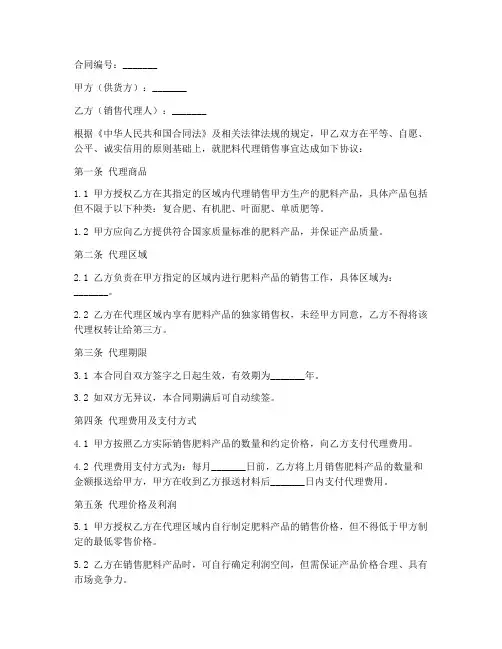 合同编号：_______

甲方（供货方）：_______

乙方（销售代理人）：_______

根据《中华人民共和国合同法》及相关法律法规的规定，甲乙双方在平等、自愿、公平、诚实信用的原则基础上，就肥料代理销售事宜达成如下协议：

第一条 代理商品

1.1 甲方授权乙方在其指定的区域内代理销售甲方生产的肥料产品，具体产品包括但不限于以下种类：复合肥、有机肥、叶面肥、单质肥等。

1.2 甲方应向乙方提供符合国家质量标准的肥料产品，并保证产品质量。

第二条 代理区域

2.1 乙方负责在甲方指定的区域内进行肥料产品的销售工作，具体区域为：_______。

2.2 乙方在代理区域内享有肥料产品的独家销售权，未经甲方同意，乙方不得将该代理权转让给第三方。

第三条 代理期限

3.1 本合同自双方签字之日起生效，有效期为_______年。

3.2 如双方无异议，本合同期满后可自动续签。

第四条 代理费用及支付方式

4.1 甲方按照乙方实际销售肥料产品的数量和约定价格，向乙方支付代理费用。

4.2 代理费用支付方式为：每月_______日前，乙方将上月销售肥料产品的数量和金额报送给甲方，甲方在收到乙方报送材料后_______日内支付代理费用。

第五条 代理价格及利润

5.1 甲方授权乙方在代理区域内自行制定肥料产品的销售价格，但不得低于甲方制定的最低零售价格。

5.2 乙方在销售肥料产品时，可自行确定利润空间，但需保证产品价格合理、具有市场竞争力。